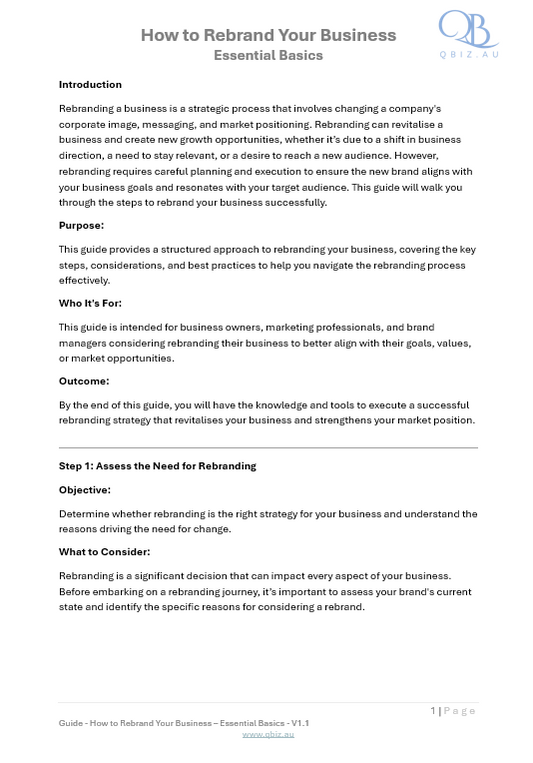 How to Rebrand Your Business
Essential Basics

QB
QBIZ.AU

Introduction

Rebranding a business is a strategic process that involves changing a company's corporate image, messaging, and market positioning. Rebranding can revitalise a business and create new growth opportunities, whether it's due to a shift in business direction, a need to stay relevant, or a desire to reach a new audience. However, rebranding requires careful planning and execution to ensure the new brand aligns with your business goals and resonates with your target audience. This guide will walk you through the steps to rebrand your business successfully.

Purpose:

This guide provides a structured approach to rebranding your business, covering the key steps, considerations, and best practices to help you navigate the rebranding process effectively.

Who It's For:

This guide is intended for business owners, marketing professionals, and brand managers considering rebranding their business to better align with their goals, values, or market opportunities.

Outcome:

By the end of this guide, you will have the knowledge and tools to execute a successful rebranding strategy that revitalises your business and strengthens your market position.

Step 1: Assess the Need for Rebranding

Objective:

Determine whether rebranding is the right strategy for your business and understand the reasons driving the need for change.

What to Consider:

Rebranding is a significant decision that can impact every aspect of your business. Before embarking on a rebranding journey, it's important to assess your brand's current state and identify the specific reasons for considering a rebrand.

1 | Page

Guide - How to Rebrand Your Business – Essential Basics - V1.1
www.qbiz.au